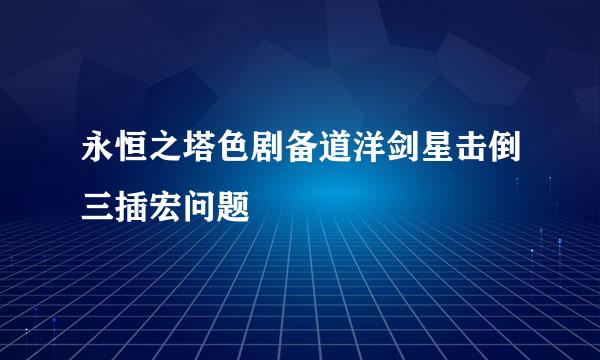 永恒之塔色剧备道洋剑星击倒三插宏问题